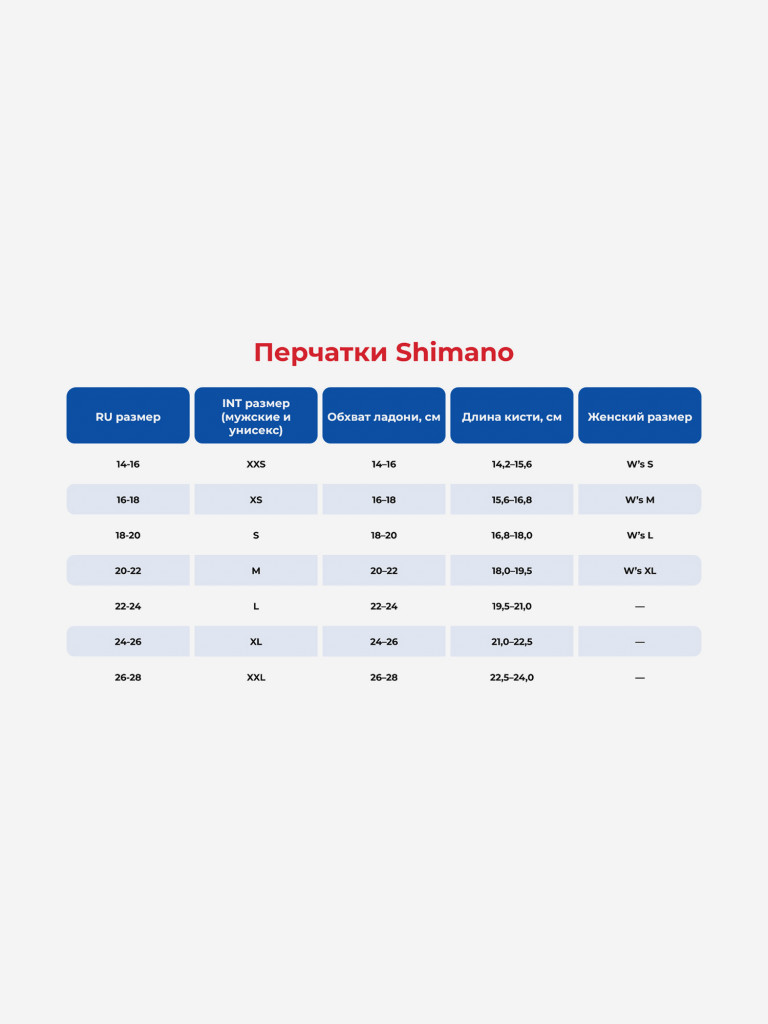 Перчатки Shimano

| RU размер | INT размер (мужские и унисекс) | Обхват ладони, см | Длина кисти, см | Женский размер |
|---|---|---|---|---|
| 14-16 | XXS | 14–16 | 14,2–15,6 | W's S |
| 16-18 | XS | 16–18 | 15,6–16,8 | W's M |
| 18-20 | S | 18–20 | 16,8–18,0 | W's L |
| 20-22 | M | 20–22 | 18,0–19,5 | W's XL |
| 22-24 | L | 22–24 | 19,5–21,0 | — |
| 24-26 | XL | 24–26 | 21,0–22,5 | — |
| 26-28 | XXL | 26–28 | 22,5–24,0 | — |